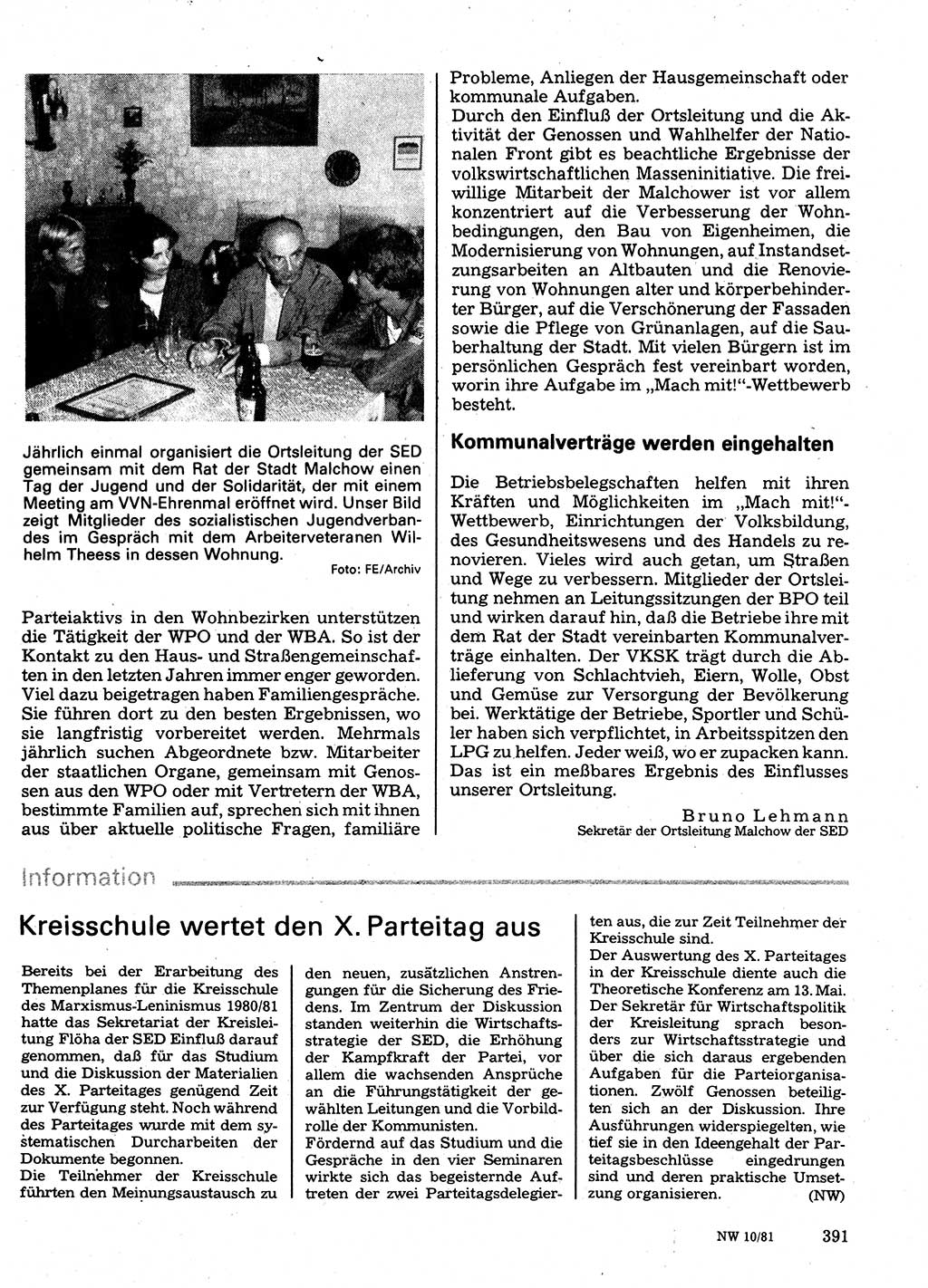 Jährlich einmal organisiert die Ortsleitung der SED gemeinsam mit dem Rat der Stadt Malchow einen Tag der Jugend und der Solidarität, der mit einem Meeting am VVN-Ehrenmal eröffnet wird. Unser Bild zeigt Mitglieder des sozialistischen Jugendverbandes im Gespräch mit dem Arbeiterveteranen Wilhelm Theess in dessen Wohnung.

Foto: FE/Archiv

Parteiaktivs in den Wohnbezirken unterstützen die Tätigkeit der WPO und der WBA. So ist der Kontakt zu den Haus- und Straßengemeinschaften in den letzten Jahren immer enger geworden. Viel dazu beigetragen haben Familiengespräche. Sie führen dort zu den besten Ergebnissen, wo sie langfristig vorbereitet werden. Mehrmals jährlich suchen Abgeordnete bzw. Mitarbeiter der staatlichen Organe, gemeinsam mit Genossen aus den WPO oder mit Vertretern der WBA, bestimmte Familien auf, sprechen sich mit ihnen aus über aktuelle politische Fragen, familiäre Probleme, Anliegen der Hausgemeinschaft oder kommunale Aufgaben.

Durch den Einfluß der Ortsleitung und die Aktivität der Genossen und Wahlhelfer der Nationalen Front gibt es beachtliche Ergebnisse der volkswirtschaftlichen Masseninitiative. Die freiwillige Mitarbeit der Malchower ist vor allem konzentriert auf die Verbesserung der Wohnbedingungen, den Bau von Eigenheimen, die Modernisierung von Wohnungen, auf Instandsetzungsarbeiten an Altbauten und die Renovierung von Wohnungen alter und körperbehinderter Bürger, auf die Verschönerung der Fassaden sowie die Pflege von Grünanlagen, auf die Sauberhaltung der Stadt. Mit vielen Bürgern ist im persönlichen Gespräch fest vereinbart worden, worin ihre Aufgabe im „Mach mit!"-Wettbewerb besteht.

Kommunalverträge werden eingehalten

Die Betriebsbelegschaften helfen mit ihren Kräften und Möglichkeiten im „Mach mit!"-Wettbewerb, Einrichtungen der Volksbildung, des Gesundheitswesens und des Handels zu renovieren. Vieles wird auch getan, um Straßen und Wege zu verbessern. Mitglieder der Ortsleitung nehmen an Leitungssitzungen der BPO teil und wirken darauf hin, daß die Betriebe ihre mit dem Rat der Stadt vereinbarten Kommunalverträge einhalten. Der VKSK trägt durch die Ablieferung von Schlachtvieh, Eiern, Wolle, Obst und Gemüse zur Versorgung der Bevölkerung bei. Werktätige der Betriebe, Sportler und Schüler haben sich verpflichtet, in Arbeitsspitzen den LPG zu helfen. Jeder weiß, wo er zupacken kann. Das ist ein meßbares Ergebnis des Einflusses unserer Ortsleitung.

Bruno Lehmann
Sekretär der Ortsleitung Malchow der SED

Information

Kreisschule wertet den X. Parteitag aus

Bereits bei der Erarbeitung des Themenplanes für die Kreisschule des Marxismus-Leninismus 1980/81 hatte das Sekretariat der Kreisleitung Flöha der SED Einfluß darauf genommen, daß für das Studium und die Diskussion der Materialien des X. Parteitages genügend Zeit zur Verfügung steht. Noch während des Parteitages wurde mit dem systematischen Durcharbeiten der Dokumente begonnen.
Die Teilnehmer der Kreisschule führten den Meinungsaustausch zu den neuen, zusätzlichen Anstrengungen für die Sicherung des Friedens. Im Zentrum der Diskussion standen weiterhin die Wirtschaftsstrategie der SED, die Erhöhung der Kampfkraft der Partei, vor allem die wachsenden Ansprüche an die Führungstätigkeit der gewählten Leitungen und die Vorbildrolle der Kommunisten.
Fördernd auf das Studium und die Gespräche in den vier Seminaren wirkte sich das begeisternde Auftreten der zwei Parteitagsdelegierten aus, die zur Zeit Teilnehmer der Kreisschule sind.
Der Auswertung des X. Parteitages in der Kreisschule diente auch die Theoretische Konferenz am 13. Mai. Der Sekretär für Wirtschaftspolitik der Kreisleitung sprach besonders zur Wirtschaftsstrategie und über die sich daraus ergebenden Aufgaben für die Parteiorganisationen. Zwölf Genossen beteiligten sich an der Diskussion. Ihre Ausführungen widerspiegelten, wie tief sie in den Ideengehalt der Parteitagsbeschlüsse eingedrungen sind und deren praktische Umsetzung organisieren. (NW)

NW 10/81 391